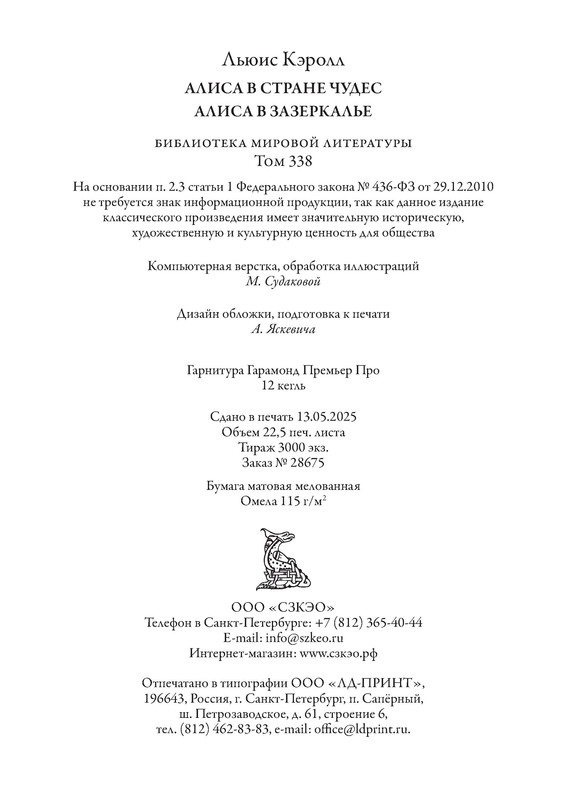 Льюис Кэролл
АЛИСА В СТРАНЕ ЧУДЕС
АЛИСА В ЗАЗЕРКАЛЬЕ

БИБЛИОТЕКА МИРОВОЙ ЛИТЕРАТУРЫ
Том 338

На основании п. 2.3 статьи 1 Федерального закона № 436-ФЗ от 29.12.2010 не требуется знак информационной продукции, так как данное издание классического произведения имеет значительную историческую, художественную и культурную ценность для общества

Компьютерная верстка, обработка иллюстраций
М. Судаковой

Дизайн обложки, подготовка к печати
А. Яскевича

Гарнитура Гарамонд Премьер Про
12 кегль

Сдано в печать 13.05.2025
Объем 22,5 печ. листа
Тираж 3000 экз.
Заказ № 28675

Бумага матовая мелованная
Омела 115 г/м$^2$

ООО «СЗКЭО»
Телефон в Санкт-Петербурге: +7 (812) 365-40-44
E-mail: info@szkeo.ru
Интернет-магазин: www.сзкэо.рф

Отпечатано в типографии ООО «ЛД-ПРИНТ»,
196643, Россия, г. Санкт-Петербург, п. Сапёрный,
ш. Петрозаводское, д. 61, строение 6,
тел. (812) 462-83-83, e-mail: office@ldprint.ru.